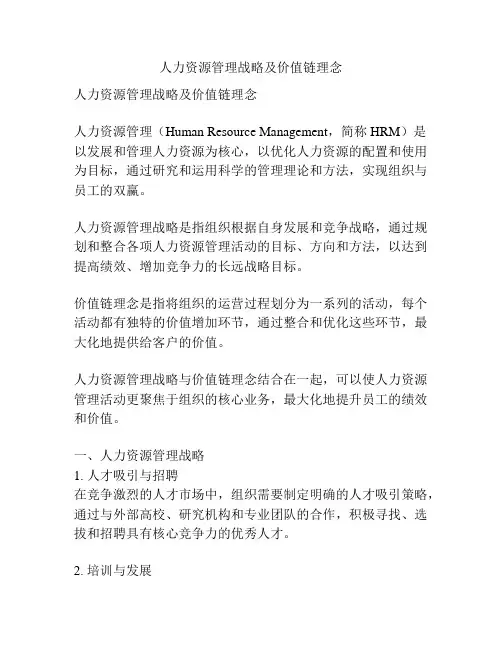 人力资源管理战略及价值链理念

人力资源管理战略及价值链理念

人力资源管理（Human Resource Management，简称 HRM）是以发展和管理人力资源为核心，以优化人力资源的配置和使用为目标，通过研究和运用科学的管理理论和方法，实现组织与员工的双赢。

人力资源管理战略是指组织根据自身发展和竞争战略，通过规划和整合各项人力资源管理活动的目标、方向和方法，以达到提高绩效、增加竞争力的长远战略目标。

价值链理念是指将组织的运营过程划分为一系列的活动，每个活动都有独特的价值增加环节，通过整合和优化这些环节，最大化地提供给客户的价值。

人力资源管理战略与价值链理念结合在一起，可以使人力资源管理活动更聚焦于组织的核心业务，最大化地提升员工的绩效和价值。

一、人力资源管理战略
1. 人才吸引与招聘
在竞争激烈的人才市场中，组织需要制定明确的人才吸引策略，通过与外部高校、研究机构和专业团队的合作，积极寻找、选拔和招聘具有核心竞争力的优秀人才。

2. 培训与发展